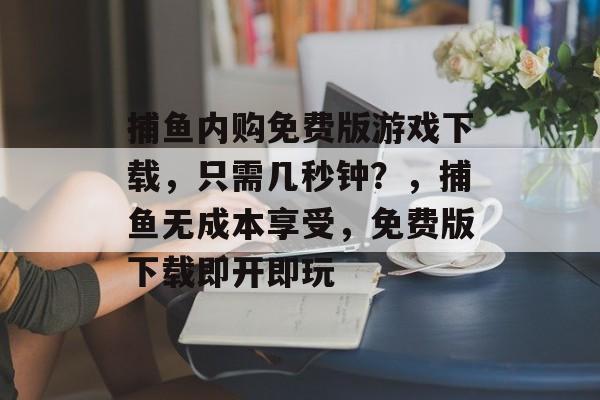 捕鱼内购免费版游戏下载，只需几秒钟？，捕鱼无成本享受，免费版下载即开即玩